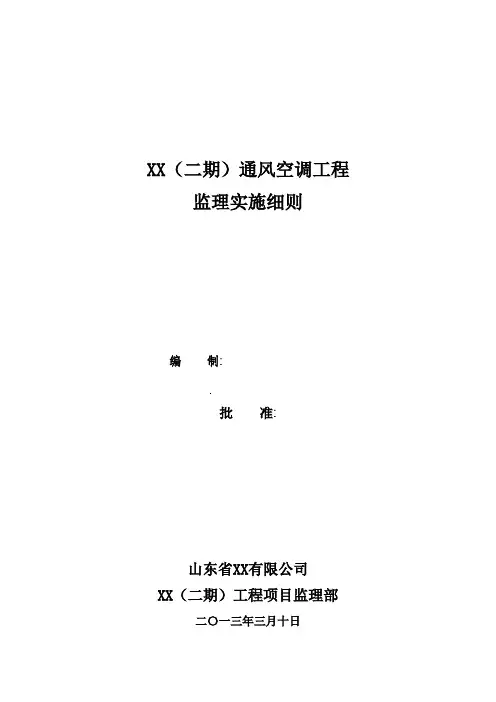 XX（二期）通风空调工程
监理实施细则

编 制:

批 准:

山东省XX有限公司
XX（二期）工程项目监理部
二〇一三年三月十日